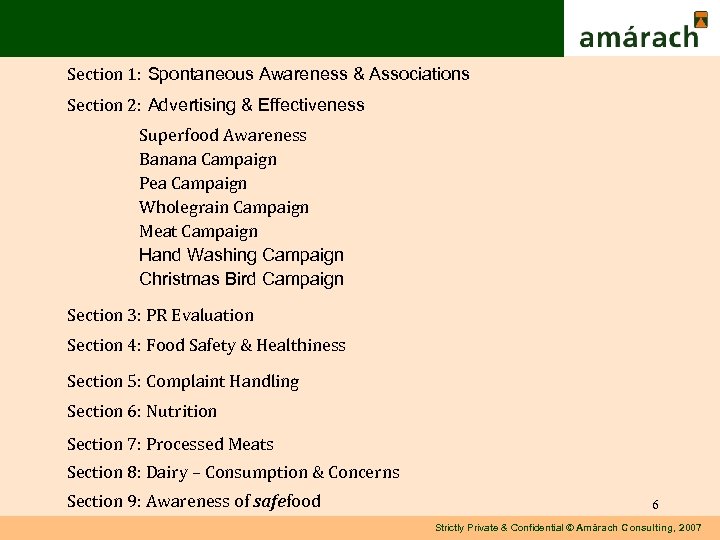 amárach

Section 1: Spontaneous Awareness & Associations

Section 2: Advertising & Effectiveness

Superfood Awareness
Banana Campaign
Pea Campaign
Wholegrain Campaign
Meat Campaign
Hand Washing Campaign
Christmas Bird Campaign

Section 3: PR Evaluation

Section 4: Food Safety & Healthiness

Section 5: Complaint Handling

Section 6: Nutrition

Section 7: Processed Meats

Section 8: Dairy – Consumption & Concerns

Section 9: Awareness of safefood

6

Strictly Private & Confidential © Amárach Consulting, 2007